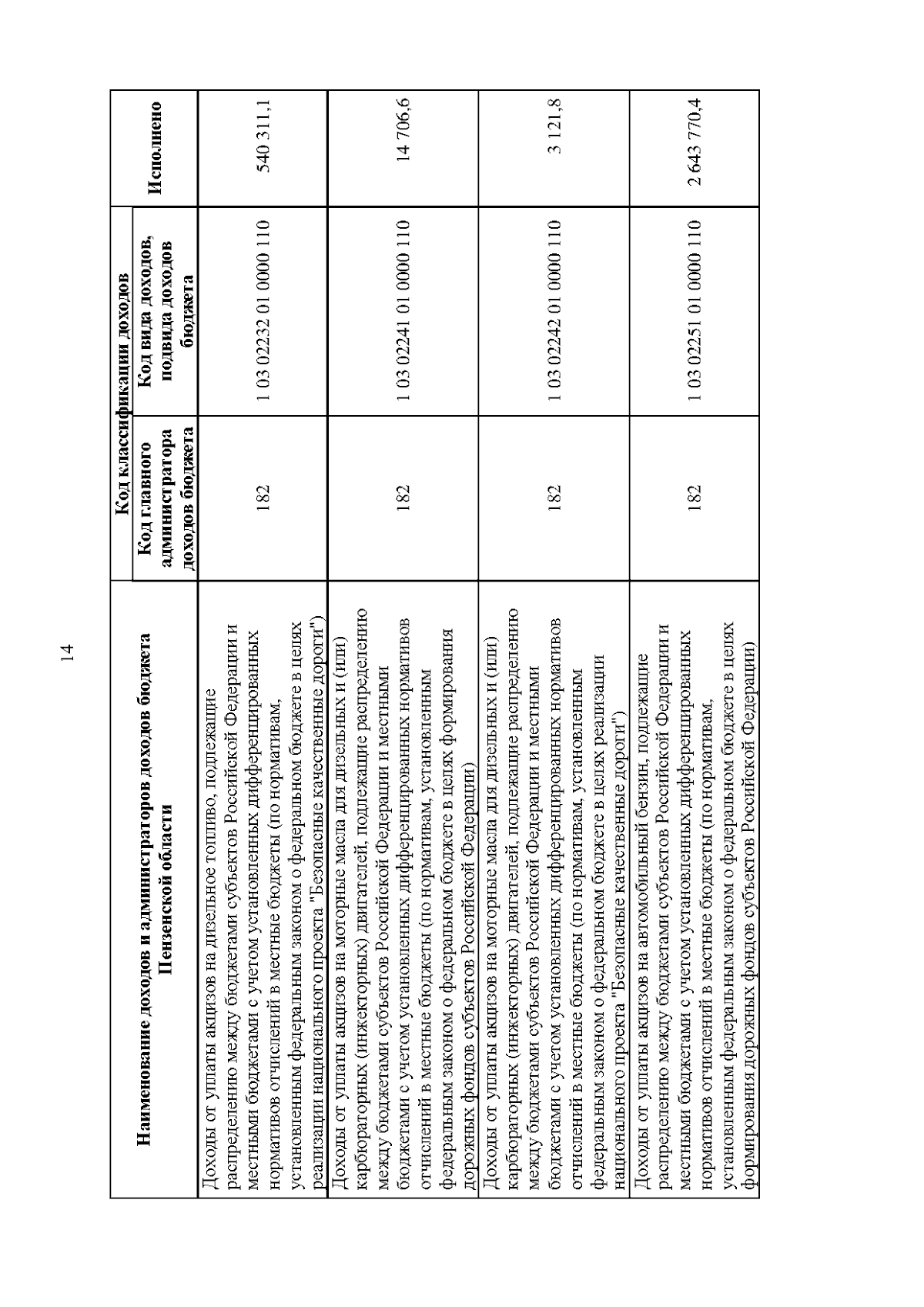 14

| Наименование доходов и администраторов доходов бюджета Пензенской области | Код классификации доходов: Код главного администратора доходов бюджета | Код классификации доходов: Код вида доходов, подвида доходов бюджета | Исполнено |
|---|---|---|---|
| Доходы от уплаты акцизов на дизельное топливо, подлежащие распределению между бюджетами субъектов Российской Федерации и местными бюджетами с учетом установленных дифференцированных нормативов отчислений в местные бюджеты (по нормативам, установленным федеральным законом о федеральном бюджете в целях реализации национального проекта "Безопасные качественные дороги") | 182 | 1 03 02232 01 0000 110 | 540 311,1 |
| Доходы от уплаты акцизов на моторные масла для дизельных и (или) карбюраторных (инжекторных) двигателей, подлежащие распределению между бюджетами субъектов Российской Федерации и местными бюджетами с учетом установленных дифференцированных нормативов отчислений в местные бюджеты (по нормативам, установленным федеральным законом о федеральном бюджете в целях формирования дорожных фондов субъектов Российской Федерации) | 182 | 1 03 02241 01 0000 110 | 14 706,6 |
| Доходы от уплаты акцизов на моторные масла для дизельных и (или) карбюраторных (инжекторных) двигателей, подлежащие распределению между бюджетами субъектов Российской Федерации и местными бюджетами с учетом установленных дифференцированных нормативов отчислений в местные бюджеты (по нормативам, установленным федеральным законом о федеральном бюджете в целях реализации национального проекта "Безопасные качественные дороги") | 182 | 1 03 02242 01 0000 110 | 3 121,8 |
| Доходы от уплаты акцизов на автомобильный бензин, подлежащие распределению между бюджетами субъектов Российской Федерации и местными бюджетами с учетом установленных дифференцированных нормативов отчислений в местные бюджеты (по нормативам, установленным федеральным законом о федеральном бюджете в целях формирования дорожных фондов субъектов Российской Федерации) | 182 | 1 03 02251 01 0000 110 | 2 643 770,4 |